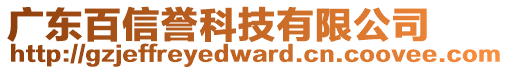 广东百信誉科技有限公司
http://gzjeffreyedward.cn.coovee.com